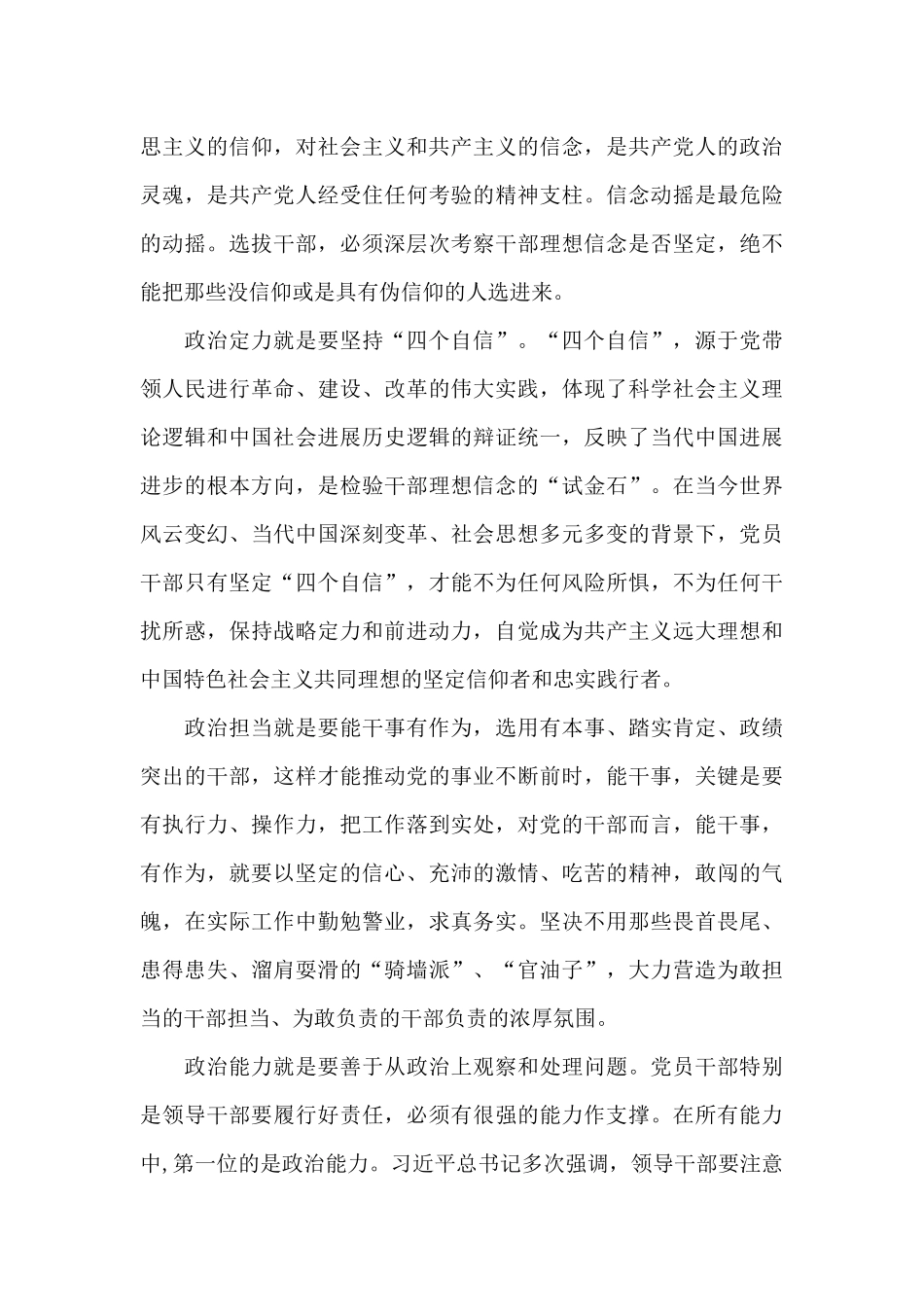 思主义的信仰，对社会主义和共产主义的信念，是共产党人的政治灵魂，是共产党人经受住任何考验的精神支柱。信念动摇是最危险的动摇。选拔干部，必须深层次考察干部理想信念是否坚定，绝不能把那些没信仰或是具有伪信仰的人选进来。

政治定力就是要坚持“四个自信”。“四个自信”，源于党带领人民进行革命、建设、改革的伟大实践，体现了科学社会主义理论逻辑和中国社会进展历史逻辑的辩证统一，反映了当代中国进展进步的根本方向，是检验干部理想信念的“试金石”。在当今世界风云变幻、当代中国深刻变革、社会思想多元多变的背景下，党员干部只有坚定“四个自信”，才能不为任何风险所惧，不为任何干扰所惑，保持战略定力和前进动力，自觉成为共产主义远大理想和中国特色社会主义共同理想的坚定信仰者和忠实践行者。

政治担当就是要能干事有作为，选用有本事、踏实肯定、政绩突出的干部，这样才能推动党的事业不断前时，能干事，关键是要有执行力、操作力，把工作落到实处，对党的干部而言，能干事，有作为，就要以坚定的信心、充沛的激情、吃苦的精神，敢闯的气魄，在实际工作中勤勉警业，求真务实。坚决不用那些畏首畏尾、患得患失、溜肩耍滑的“骑墙派”、“官油子”，大力营造为敢担当的干部担当、为敢负责的干部负责的浓厚氛围。

政治能力就是要善于从政治上观察和处理问题。党员干部特别是领导干部要履行好责任，必须有很强的能力作支撑。在所有能力中，第一位的是政治能力。习近平总书记多次强调，领导干部要注意